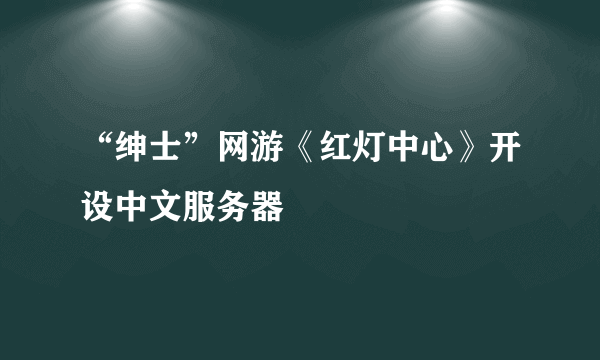 “绅士”网游《红灯中心》开设中文服务器